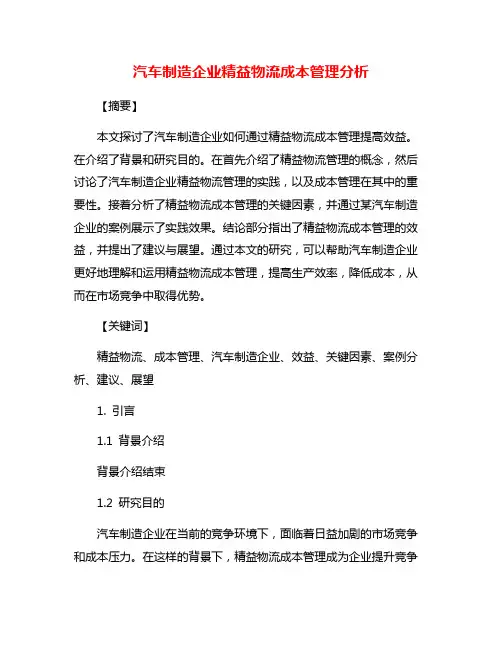 汽车制造企业精益物流成本管理分析

【摘要】

本文探讨了汽车制造企业如何通过精益物流成本管理提高效益。在介绍了背景和研究目的。在首先介绍了精益物流管理的概念，然后讨论了汽车制造企业精益物流管理的实践，以及成本管理在其中的重要性。接着分析了精益物流成本管理的关键因素，并通过某汽车制造企业的案例展示了实践效果。结论部分指出了精益物流成本管理的效益，并提出了建议与展望。通过本文的研究，可以帮助汽车制造企业更好地理解和运用精益物流成本管理，提高生产效率，降低成本，从而在市场竞争中取得优势。

【关键词】

精益物流、成本管理、汽车制造企业、效益、关键因素、案例分析、建议、展望

1. 引言

1.1 背景介绍

背景介绍结束

1.2 研究目的

汽车制造企业在当前的竞争环境下，面临着日益加剧的市场竞争和成本压力。在这样的背景下，精益物流成本管理成为企业提升竞争